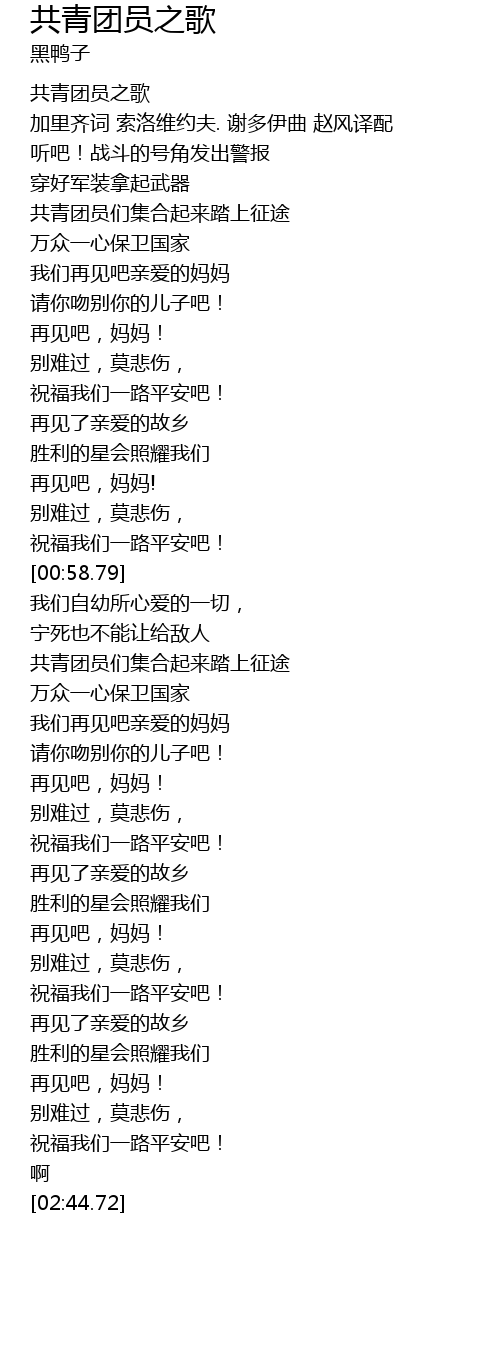 共青团员之歌
黑鸭子

共青团员之歌
加里齐词 索洛维约夫. 谢多伊曲 赵风译配
听吧！战斗的号角发出警报
穿好军装拿起武器
共青团员们集合起来踏上征途
万众一心保卫国家
我们再见吧亲爱的妈妈
请你吻别你的儿子吧！
再见吧，妈妈！
别难过，莫悲伤，
祝福我们一路平安吧！
再见了亲爱的故乡
胜利的星会照耀我们
再见吧，妈妈!
别难过，莫悲伤，
祝福我们一路平安吧！
[00:58.79]
我们自幼所心爱的一切，
宁死也不能让给敌人
共青团员们集合起来踏上征途
万众一心保卫国家
我们再见吧亲爱的妈妈
请你吻别你的儿子吧！
再见吧，妈妈！
别难过，莫悲伤，
祝福我们一路平安吧！
再见了亲爱的故乡
胜利的星会照耀我们
再见吧，妈妈！
别难过，莫悲伤，
祝福我们一路平安吧！
再见了亲爱的故乡
胜利的星会照耀我们
再见吧，妈妈！
别难过，莫悲伤，
祝福我们一路平安吧！
啊
[02:44.72]